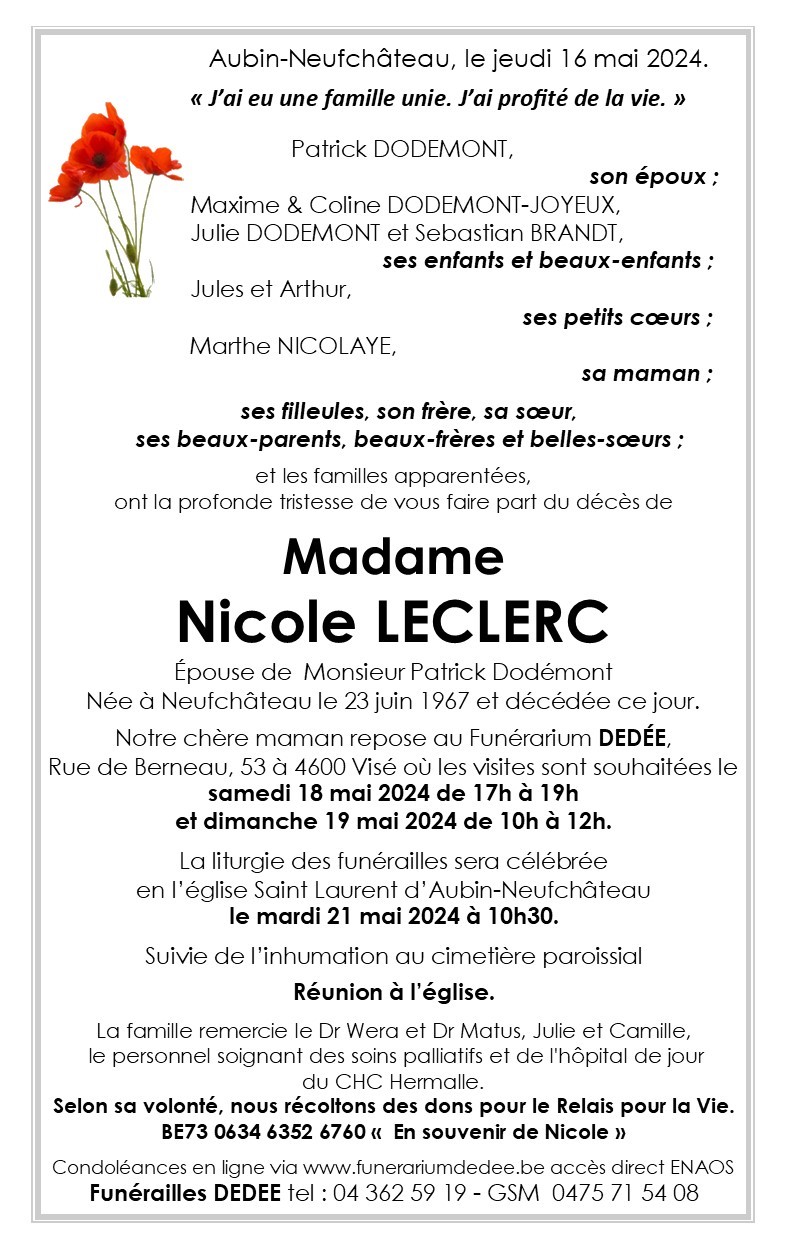 Aubin-Neufchâteau, le jeudi 16 mai 2024.

« J'ai eu une famille unie. J'ai profité de la vie. »

Patrick DODEMONT,
son époux ;
Maxime & Coline DODEMONT-JOYEUX,
Julie DODEMONT et Sebastian BRANDT,
ses enfants et beaux-enfants ;
Jules et Arthur,
ses petits cœurs ;
Marthe NICOLAYE,
sa maman ;

ses filleules, son frère, sa sœur,
ses beaux-parents, beaux-frères et belles-sœurs ;

et les familles apparentées,
ont la profonde tristesse de vous faire part du décès de

Madame
Nicole LECLERC

Épouse de Monsieur Patrick Dodémont
Née à Neufchâteau le 23 juin 1967 et décédée ce jour.

Notre chère maman repose au Funérarium DEDÉE, Rue de Berneau, 53 à 4600 Visé où les visites sont souhaitées le
samedi 18 mai 2024 de 17h à 19h
et dimanche 19 mai 2024 de 10h à 12h.

La liturgie des funérailles sera célébrée
en l'église Saint Laurent d'Aubin-Neufchâteau
le mardi 21 mai 2024 à 10h30.

Suivie de l'inhumation au cimetière paroissial

Réunion à l'église.

La famille remercie le Dr Wera et Dr Matus, Julie et Camille, le personnel soignant des soins palliatifs et de l'hôpital de jour du CHC Hermalle.
Selon sa volonté, nous récoltons des dons pour le Relais pour la Vie.
BE73 0634 6352 6760 « En souvenir de Nicole »

Condoléances en ligne via www.funerariumdedee.be accès direct ENAOS
Funérailles DEDEE tel : 04 362 59 19 - GSM 0475 71 54 08